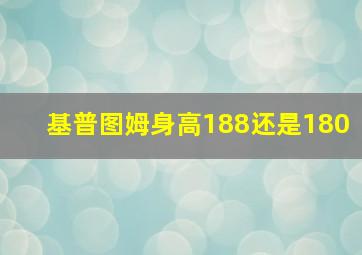 基普图姆身高188还是180